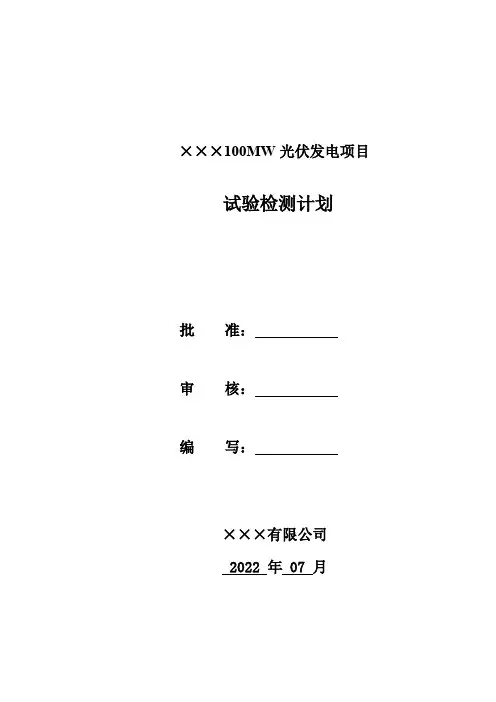 ×××100MW光伏发电项目

试验检测计划

批 准：____

审 核：____

编 写：____

×××有限公司

2022年07月